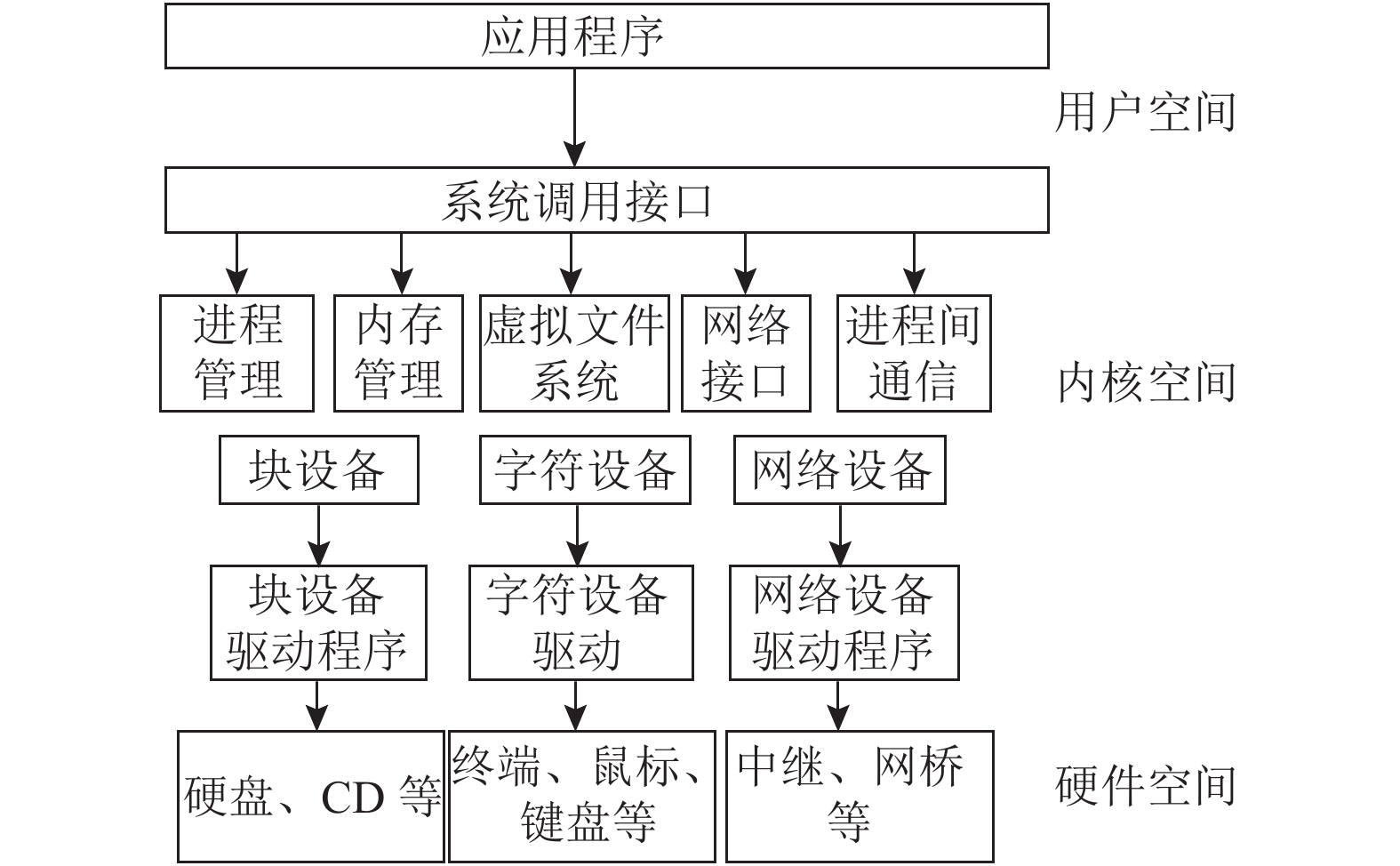 应用程序

用户空间

系统调用接口

进程管理

内存管理

虚拟文件系统

网络接口

进程间通信

内核空间

块设备

字符设备

网络设备

块设备驱动程序

字符设备驱动

网络设备驱动程序

硬盘、CD 等

终端、鼠标、键盘等

中继、网桥等

硬件空间